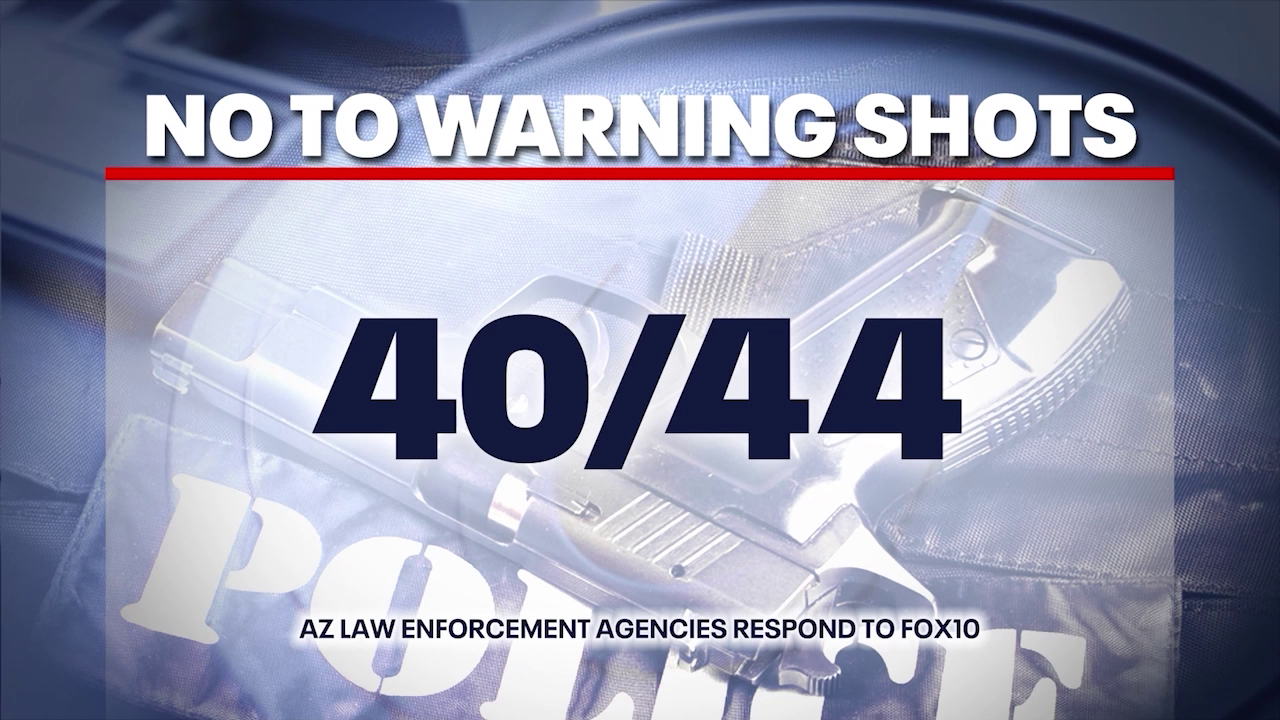 NO TO WARNING SHOTS

40/44

POLICE

AZ LAW ENFORCEMENT AGENCIES RESPOND TO FOX10